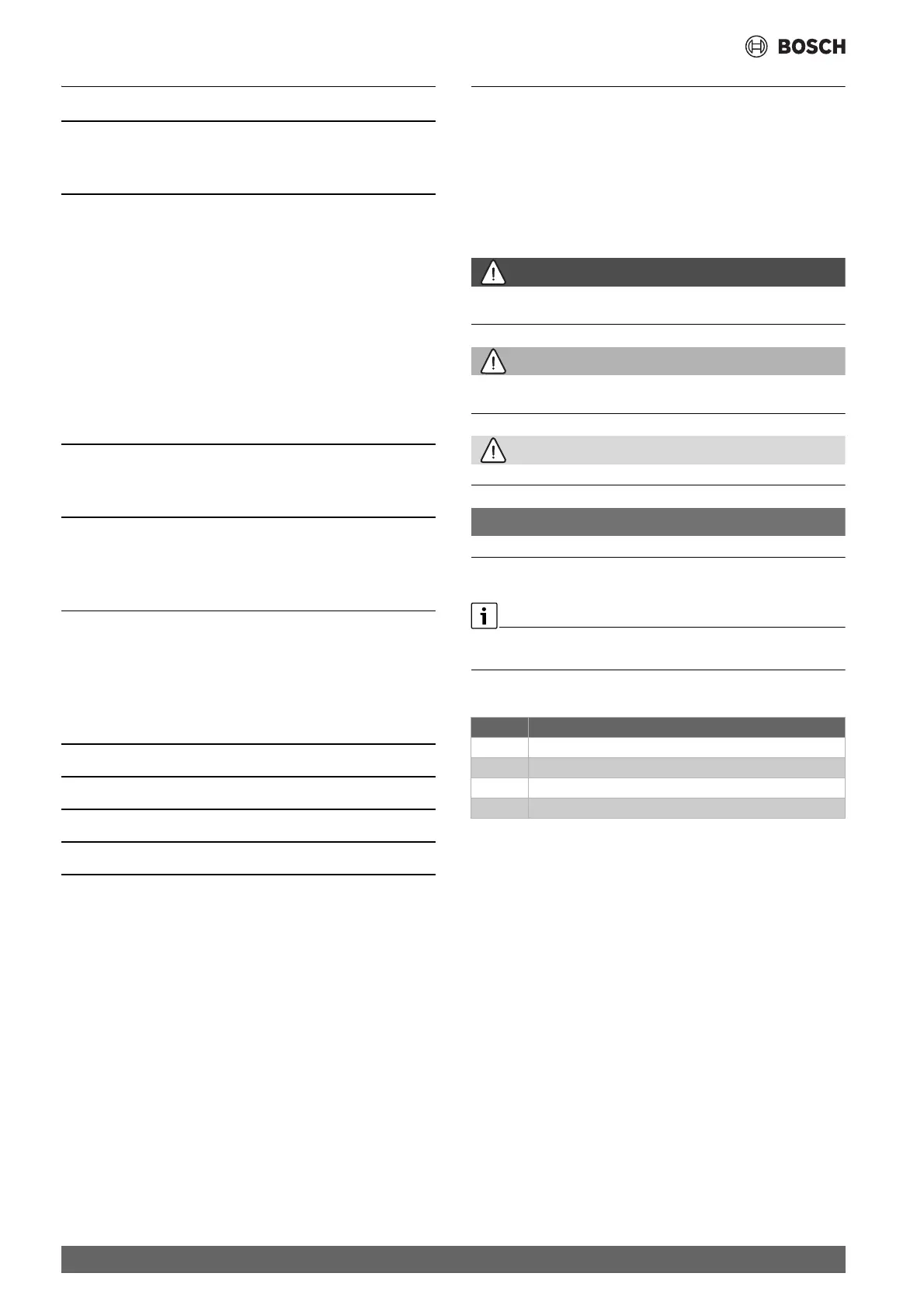 BOSCH